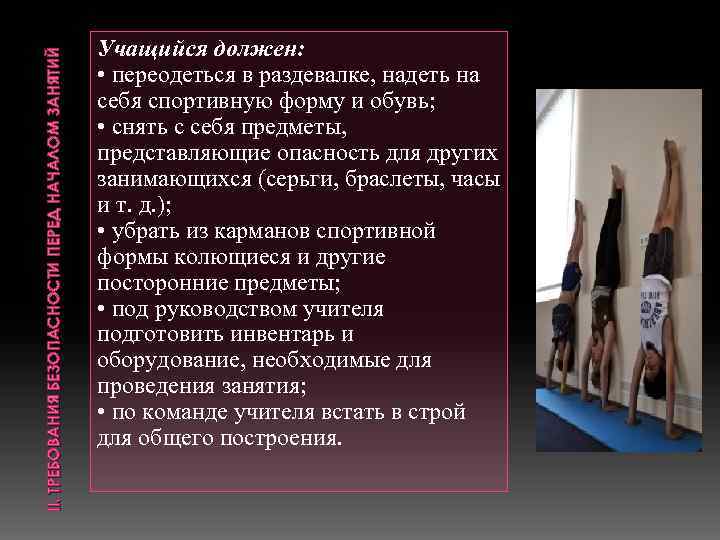 II. ТРЕБОВАНИЯ БЕЗОПАСНОСТИ ПЕРЕД НАЧАЛОМ ЗАНЯТИЙ

Учащийся должен:
• переодеться в раздевалке, надеть на себя спортивную форму и обувь;
• снять с себя предметы, представляющие опасность для других занимающихся (серьги, браслеты, часы и т. д.);
• убрать из карманов спортивной формы колющиеся и другие посторонние предметы;
• под руководством учителя подготовить инвентарь и оборудование, необходимые для проведения занятия;
• по команде учителя встать в строй для общего построения.